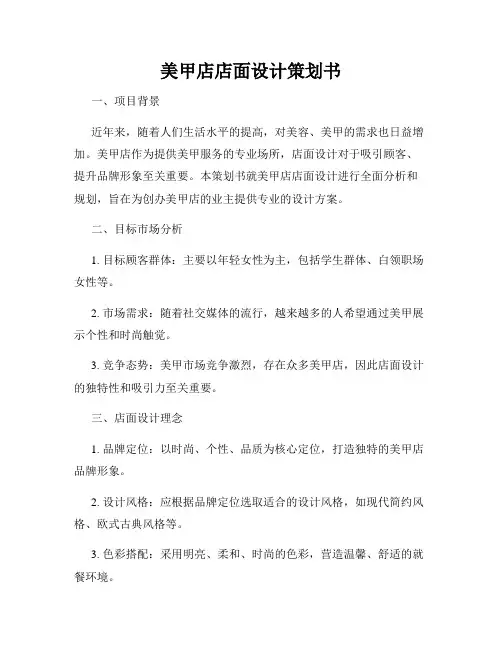 美甲店店面设计策划书

一、项目背景

近年来，随着人们生活水平的提高，对美容、美甲的需求也日益增加。美甲店作为提供美甲服务的专业场所，店面设计对于吸引顾客、提升品牌形象至关重要。本策划书就美甲店店面设计进行全面分析和规划，旨在为创办美甲店的业主提供专业的设计方案。

二、目标市场分析

1. 目标顾客群体：主要以年轻女性为主，包括学生群体、白领职场女性等。

2. 市场需求：随着社交媒体的流行，越来越多的人希望通过美甲展示个性和时尚触觉。

3. 竞争态势：美甲市场竞争激烈，存在众多美甲店，因此店面设计的独特性和吸引力至关重要。

三、店面设计理念

1. 品牌定位：以时尚、个性、品质为核心定位，打造独特的美甲店品牌形象。

2. 设计风格：应根据品牌定位选取适合的设计风格，如现代简约风格、欧式古典风格等。

3. 色彩搭配：采用明亮、柔和、时尚的色彩，营造温馨、舒适的就餐环境。